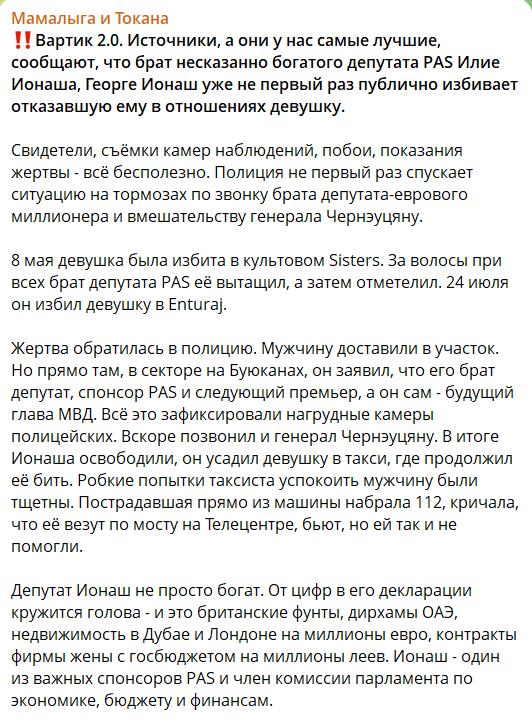 Мамалыга и Токана

‼️Вартик 2.0. Источники, а они у нас самые лучшие, сообщают, что брат несказанно богатого депутата PAS Илие Ионаша, Георге Ионаш уже не первый раз публично избивает отказавшую ему в отношениях девушку.

Свидетели, съёмки камер наблюдений, побои, показания жертвы - всё бесполезно. Полиция не первый раз спускает ситуацию на тормозах по звонку брата депутата-еврового миллионера и вмешательству генерала Чернэуцяну.

8 мая девушка была избита в культовом Sisters. За волосы при всех брат депутата PAS её вытащил, а затем отметелил. 24 июля он избил девушку в Enturaj.

Жертва обратилась в полицию. Мужчину доставили в участок. Но прямо там, в секторе на Буюканах, он заявил, что его брат депутат, спонсор PAS и следующий премьер, а он сам - будущий глава МВД. Всё это зафиксировали нагрудные камеры полицейских. Вскоре позвонил и генерал Чернэуцяну. В итоге Ионаша освободили, он усадил девушку в такси, где продолжил её бить. Робкие попытки таксиста успокоить мужчину были тщетны. Пострадавшая прямо из машины набрала 112, кричала, что её везут по мосту на Телецентре, бьют, но ей так и не помогли.

Депутат Ионаш не просто богат. От цифр в его декларации кружится голова - и это британские фунты, дирхамы ОАЭ, недвижимость в Дубае и Лондоне на миллионы евро, контракты фирмы жены с госбюджетом на миллионы леев. Ионаш - один из важных спонсоров PAS и член комиссии парламента по экономике, бюджету и финансам.